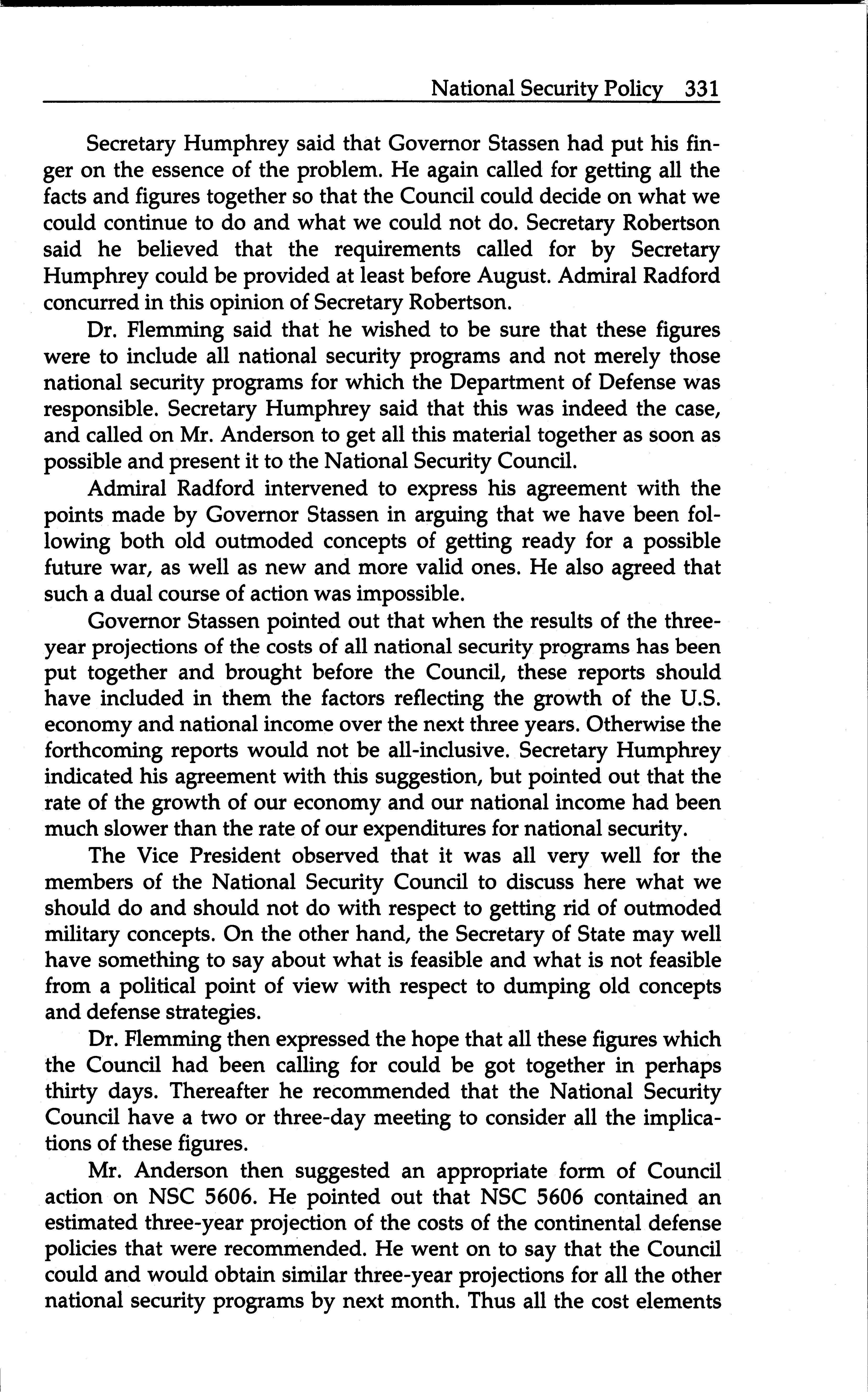 National Security Policy 331

Secretary Humphrey said that Governor Stassen had put his finger on the essence of the problem. He again called for getting all the facts and figures together so that the Council could decide on what we could continue to do and what we could not do. Secretary Robertson said he believed that the requirements called for by Secretary Humphrey could be provided at least before August. Admiral Radford concurred in this opinion of Secretary Robertson.

Dr. Flemming said that he wished to be sure that these figures were to include all national security programs and not merely those national security programs for which the Department of Defense was responsible. Secretary Humphrey said that this was indeed the case, and called on Mr. Anderson to get all this material together as soon as possible and present it to the National Security Council.

Admiral Radford intervened to express his agreement with the points made by Governor Stassen in arguing that we have been following both old outmoded concepts of getting ready for a possible future war, as well as new and more valid ones. He also agreed that such a dual course of action was impossible.

Governor Stassen pointed out that when the results of the three-year projections of the costs of all national security programs has been put together and brought before the Council, these reports should have included in them the factors reflecting the growth of the U.S. economy and national income over the next three years. Otherwise the forthcoming reports would not be all-inclusive. Secretary Humphrey indicated his agreement with this suggestion, but pointed out that the rate of the growth of our economy and our national income had been much slower than the rate of our expenditures for national security.

The Vice President observed that it was all very well for the members of the National Security Council to discuss here what we should do and should not do with respect to getting rid of outmoded military concepts. On the other hand, the Secretary of State may well have something to say about what is feasible and what is not feasible from a political point of view with respect to dumping old concepts and defense strategies.

Dr. Flemming then expressed the hope that all these figures which the Council had been calling for could be got together in perhaps thirty days. Thereafter he recommended that the National Security Council have a two or three-day meeting to consider all the implications of these figures.

Mr. Anderson then suggested an appropriate form of Council action on NSC 5606. He pointed out that NSC 5606 contained an estimated three-year projection of the costs of the continental defense policies that were recommended. He went on to say that the Council could and would obtain similar three-year projections for all the other national security programs by next month. Thus all the cost elements